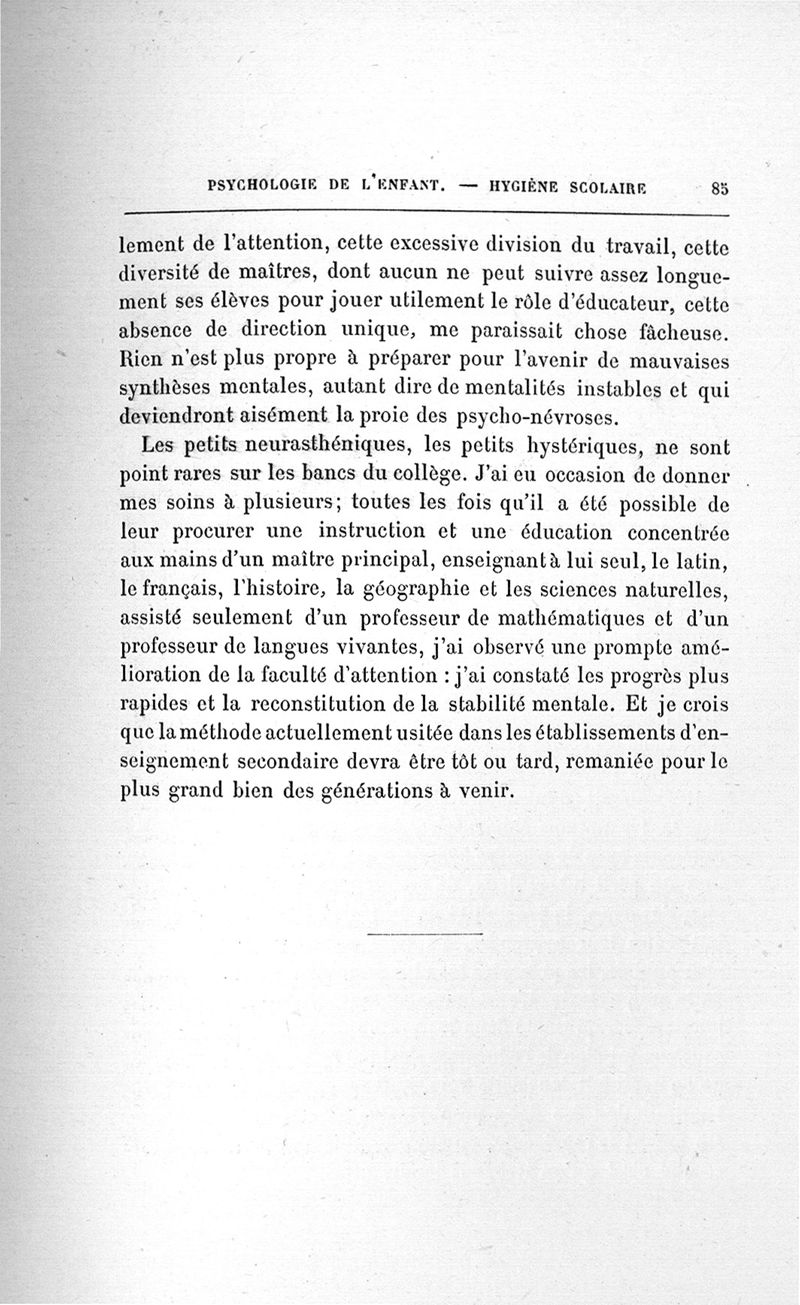 PSYCHOLOGIE DE L'ENFANT. — HYGIÈNE SCOLAIRE 85

lement de l'attention, cette excessive division du travail, cette diversité de maîtres, dont aucun ne peut suivre assez longuement ses élèves pour jouer utilement le rôle d'éducateur, cette absence de direction unique, me paraissait chose fâcheuse. Rien n'est plus propre à préparer pour l'avenir de mauvaises synthèses mentales, autant dire de mentalités instables et qui deviendront aisément la proie des psycho-névroses.

Les petits neurasthéniques, les petits hystériques, ne sont point rares sur les bancs du collège. J'ai eu occasion de donner mes soins à plusieurs; toutes les fois qu'il a été possible de leur procurer une instruction et une éducation concentrée aux mains d'un maître principal, enseignant à lui seul, le latin, le français, l'histoire, la géographie et les sciences naturelles, assisté seulement d'un professeur de mathématiques et d'un professeur de langues vivantes, j'ai observé une prompte amélioration de la faculté d'attention : j'ai constaté les progrès plus rapides et la reconstitution de la stabilité mentale. Et je crois que la méthode actuellement usitée dans les établissements d'enseignement secondaire devra être tôt ou tard, remaniée pour le plus grand bien des générations à venir.